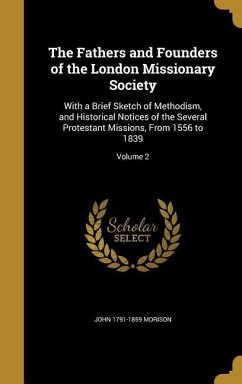 The Fathers and Founders of the London Missionary Society

With a Brief Sketch of Methodism, and Historical Notices of the Several Protestant Missions, From 1556 to 1839

Volume 2

Scholar SELECT

JOHN 1791-1859 MORISON